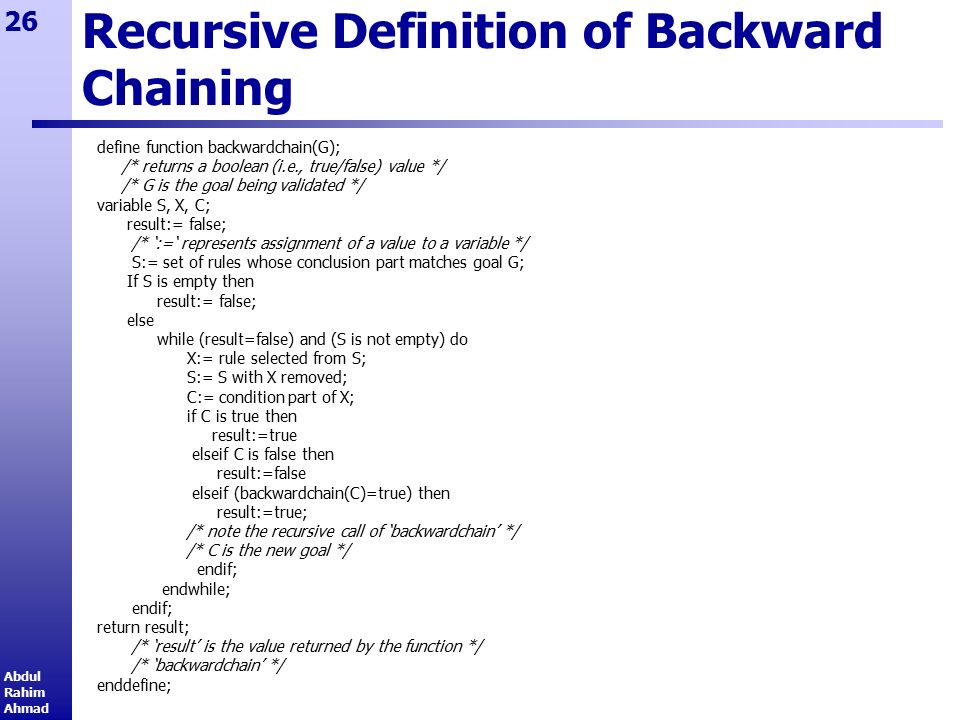 26

Recursive Definition of Backward Chaining

define function backwardchain(G);
/* returns a boolean (i.e., true/false) value */
/* G is the goal being validated */
variable S, X, C;
result:= false;
/* ':=' represents assignment of a value to a variable */
S:= set of rules whose conclusion part matches goal G;
If S is empty then
result:= false;
else
while (result=false) and (S is not empty) do
X:= rule selected from S;
S:= S with X removed;
C:= condition part of X;
if C is true then
result:=true
elseif C is false then
result:=false
elseif (backwardchain(C)=true) then
result:=true;
/* note the recursive call of 'backwardchain' */
/* C is the new goal */
endif;
endwhile;
endif;
return result;
/* 'result' is the value returned by the function */
/* 'backwardchain' */
enddefine;

Abdul Rahim Ahmad